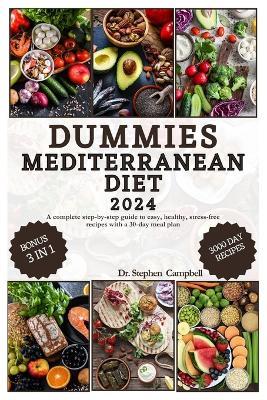 DUMMIES MEDITERRANEAN DIET 2024

A complete step-by-step guide to easy, healthy, stress-free recipes with a 30-day meal plan

BONUS 3 IN 1

3000 DAY RECIPES

Dr. Stephen Campbell